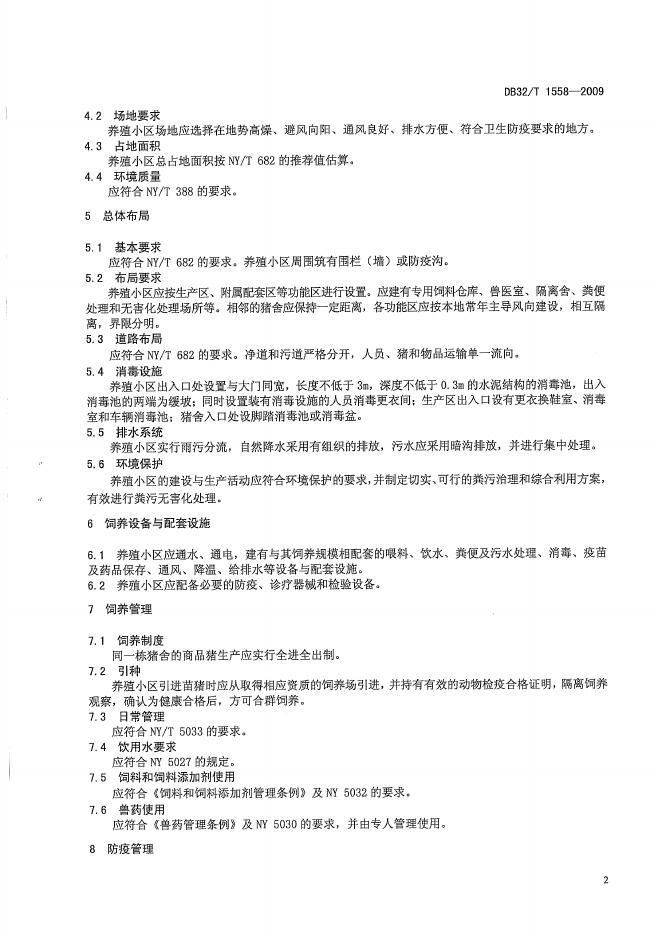 DB32/T 1558—2009

4.2 场地要求
养殖小区场地应选择在地势高燥、避风向阳、通风良好、排水方便、符合卫生防疫要求的地方。

4.3 占地面积
养殖小区总占地面积按 NY/T 682 的推荐值估算。

4.4 环境质量
应符合 NY/T 388 的要求。

5 总体布局

5.1 基本要求
应符合 NY/T 682 的要求。养殖小区周围筑有围栏（墙）或防疫沟。

5.2 布局要求
养殖小区应按生产区、附属配套区等功能区进行设置。应建有专用饲料仓库、兽医室、隔离舍、粪便处理和无害化处理场所等。相邻的猪舍应保持一定距离，各功能区应按本地常年主导风向建设，相互隔离，界限分明。

5.3 道路布局
应符合 NY/T 682 的要求。净道和污道严格分开，人员、猪和物品运输单一流向。

5.4 消毒设施
养殖小区出入口处设置与大门同宽，长度不低于 3m，深度不低于 0.3m 的水泥结构的消毒池，出入消毒池的两端为缓坡；同时设置装有消毒设施的人员消毒更衣间；生产区出入口设有更衣换鞋室、消毒室和车辆消毒池；猪舍入口处设脚踏消毒池或消毒盆。

5.5 排水系统
养殖小区实行雨污分流，自然降水采用有组织的排放，污水应采用暗沟排放，并进行集中处理。

5.6 环境保护
养殖小区的建设与生产活动应符合环境保护的要求，并制定切实、可行的粪污治理和综合利用方案，有效进行粪污无害化处理。

6 饲养设备与配套设施

6.1 养殖小区应通水、通电，建有与其饲养规模相配套的喂料、饮水、粪便及污水处理、消毒、疫苗及药品保存、通风、降温、给排水等设备与配套设施。

6.2 养殖小区应配备必要的防疫、诊疗器械和检验设备。

7 饲养管理

7.1 饲养制度
同一栋猪舍的商品猪生产应实行全进全出制。

7.2 引种
养殖小区引进苗猪时应从取得相应资质的饲养场引进，并持有有效的动物检疫合格证明，隔离饲养观察，确认为健康合格后，方可合群饲养。

7.3 日常管理
应符合 NY/T 5033 的要求。

7.4 饮用水要求
应符合 NY 5027 的规定。

7.5 饲料和饲料添加剂使用
应符合《饲料和饲料添加剂管理条例》及 NY 5032 的要求。

7.6 兽药使用
应符合《兽药管理条例》及 NY 5030 的要求，并由专人管理使用。

8 防疫管理

2